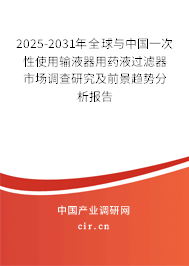 2025-2031年全球与中国一次性使用输液器用药液过滤器市场调查研究及前景趋势分析报告

中国产业调研网

cir.cn